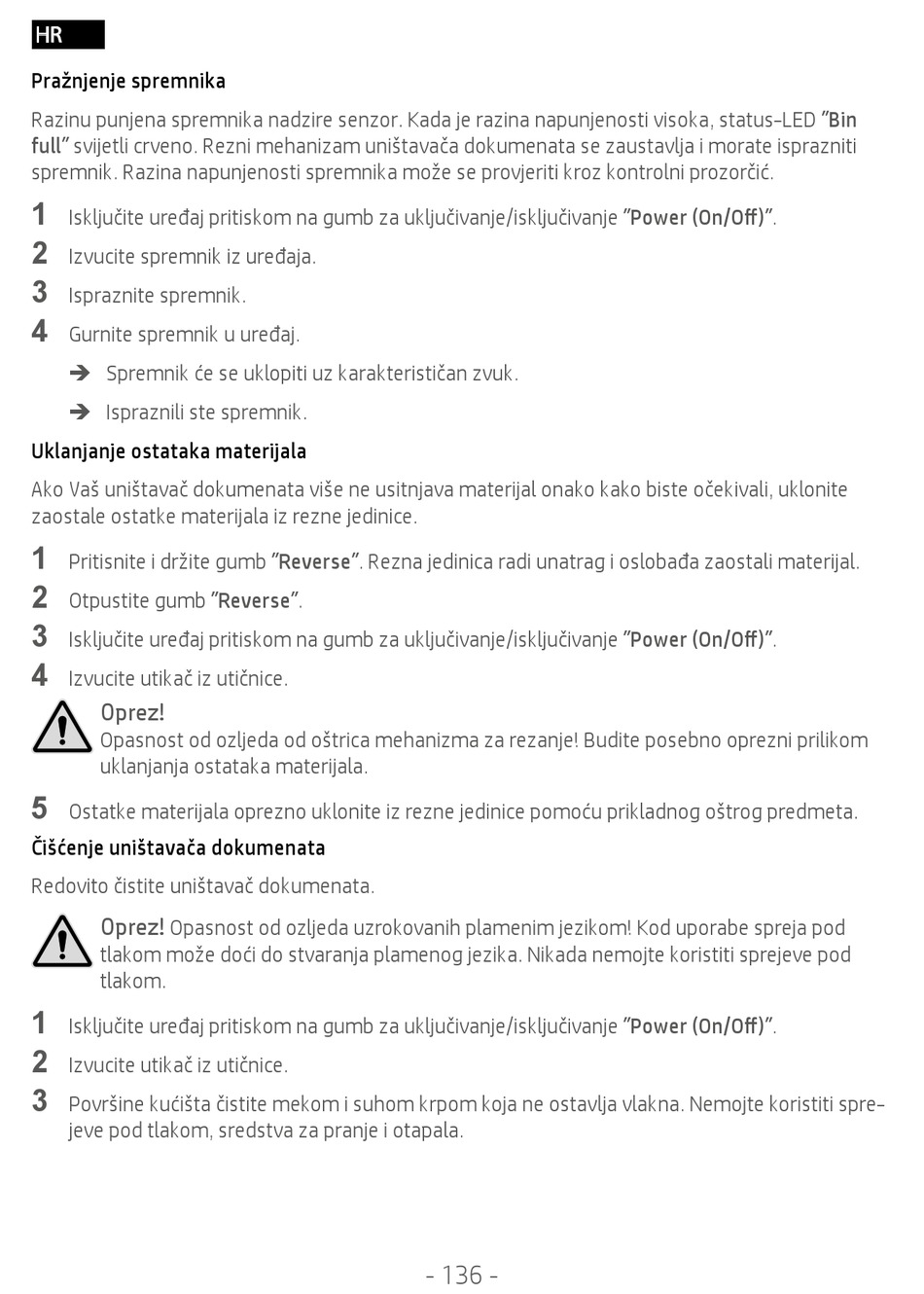 HR

Pražnjenje spremnika

Razinu punjena spremnika nadzire senzor. Kada je razina napunjenosti visoka, status-LED "Bin full" svijetli crveno. Rezni mehanizam uništavača dokumenata se zaustavlja i morate isprazniti spremnik. Razina napunjenosti spremnika može se provjeriti kroz kontrolni prozorčić.

1 Isključite uređaj pritiskom na gumb za uključivanje/isključivanje "Power (On/Off)".
2 Izvucite spremnik iz uređaja.
3 Ispraznite spremnik.
4 Gurnite spremnik u uređaj.
➔ Spremnik će se uklopiti uz karakterističan zvuk.
➔ Ispraznili ste spremnik.

Uklanjanje ostataka materijala

Ako Vaš uništavač dokumenata više ne usitnjava materijal onako kako biste očekivali, uklonite zaostale ostatke materijala iz rezne jedinice.

1 Pritisnite i držite gumb "Reverse". Rezna jedinica radi unatrag i oslobađa zaostali materijal.
2 Otpustite gumb "Reverse".
3 Isključite uređaj pritiskom na gumb za uključivanje/isključivanje "Power (On/Off)".
4 Izvucite utikač iz utičnice.

Oprez!
Opasnost od ozljeda od oštrica mehanizma za rezanje! Budite posebno oprezni prilikom uklanjanja ostataka materijala.

5 Ostatke materijala oprezno uklonite iz rezne jedinice pomoću prikladnog oštrog predmeta.

Čišćenje uništavača dokumenata

Redovito čistite uništavač dokumenata.

Oprez! Opasnost od ozljeda uzrokovanih plamenim jezikom! Kod uporabe spreja pod tlakom može doći do stvaranja plamenog jezika. Nikada nemojte koristiti sprejeve pod tlakom.

1 Isključite uređaj pritiskom na gumb za uključivanje/isključivanje "Power (On/Off)".
2 Izvucite utikač iz utičnice.
3 Površine kućišta čistite mekom i suhom krpom koja ne ostavlja vlakna. Nemojte koristiti sprejeve pod tlakom, sredstva za pranje i otapala.

- 136 -